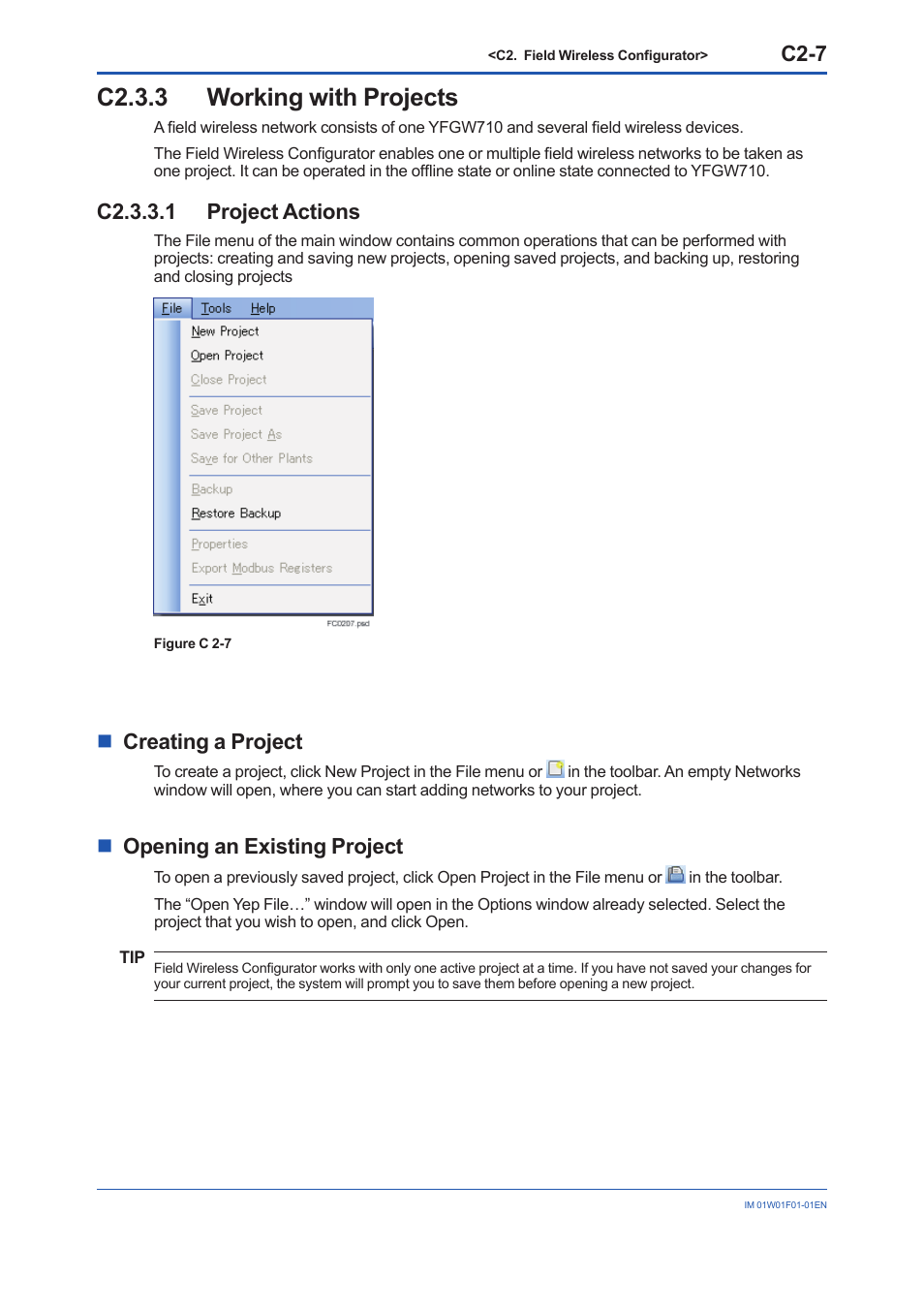 <C2. Field Wireless Configurator> C2-7

C2.3.3 Working with Projects

A field wireless network consists of one YFGW710 and several field wireless devices.

The Field Wireless Configurator enables one or multiple field wireless networks to be taken as one project. It can be operated in the offline state or online state connected to YFGW710.

C2.3.3.1 Project Actions

The File menu of the main window contains common operations that can be performed with projects: creating and saving new projects, opening saved projects, and backing up, restoring and closing projects

File Tools Help
New Project
Open Project
Close Project
Save Project
Save Project As
Save for Other Plants
Backup
Restore Backup
Properties
Export Modbus Registers
Exit

FC0207.psd

Figure C 2-7

■ Creating a Project

To create a project, click New Project in the File menu or in the toolbar. An empty Networks window will open, where you can start adding networks to your project.

■ Opening an Existing Project

To open a previously saved project, click Open Project in the File menu or in the toolbar.

The “Open Yep File…” window will open in the Options window already selected. Select the project that you wish to open, and click Open.

TIP
Field Wireless Configurator works with only one active project at a time. If you have not saved your changes for your current project, the system will prompt you to save them before opening a new project.

IM 01W01F01-01EN